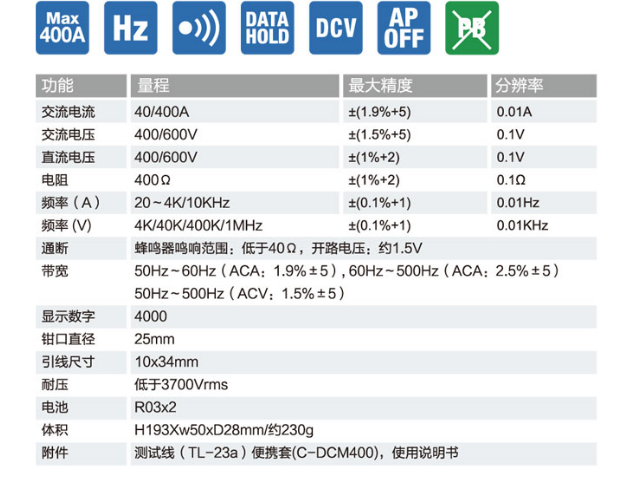 Max 400A

Hz

DATA HOLD

DCV

AP OFF

PB

| 功能 | 量程 | 最大精度 | 分辨率 |
|---|---|---|---|
| 交流电流 | 40/400A | ±(1.9%+5) | 0.01A |
| 交流电压 | 400/600V | ±(1.5%+5) | 0.1V |
| 直流电压 | 400/600V | ±(1%+2) | 0.1V |
| 电阻 | 400Ω | ±(1%+2) | 0.1Ω |
| 频率（A） | 20～4K/10KHz | ±(0.1%+1) | 0.01Hz |
| 频率 (V) | 4K/40K/400K/1MHz | ±(0.1%+1) | 0.01KHz |
| 通断 | 蜂鸣器鸣响范围：低于40Ω，开路电压：约1.5V | | |
| 带宽 | 50Hz～60Hz（ACA：1.9%±5）, 60Hz～500Hz（ACA：2.5%±5） 50Hz～500Hz（ACV：1.5%±5） | | |
| 显示数字 | 4000 | | |
| 钳口直径 | 25mm | | |
| 引线尺寸 | 10x34mm | | |
| 耐压 | 低于3700Vrms | | |
| 电池 | R03x2 | | |
| 体积 | H193Xw50xD28mm/约230g | | |
| 附件 | 测试线（TL-23a）便携套(C-DCM400)，使用说明书 | | |